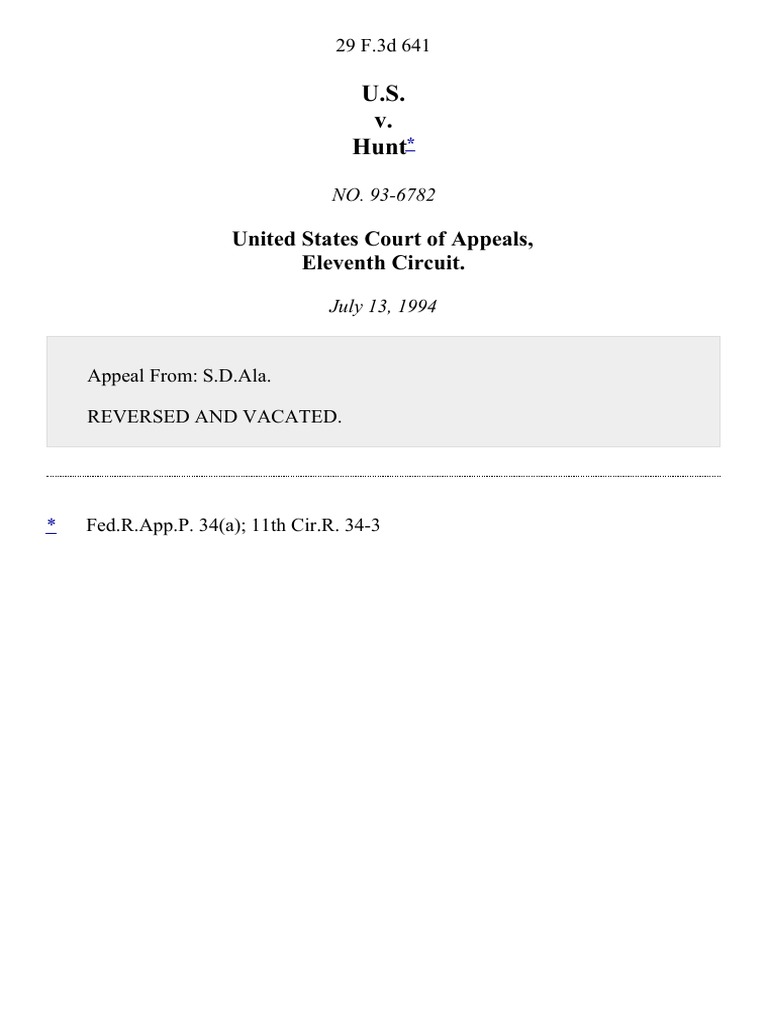 29 F.3d 641

U.S.
v.
Hunt*

NO. 93-6782

United States Court of Appeals,
Eleventh Circuit.

July 13, 1994

Appeal From: S.D.Ala.

REVERSED AND VACATED.

* Fed.R.App.P. 34(a); 11th Cir.R. 34-3